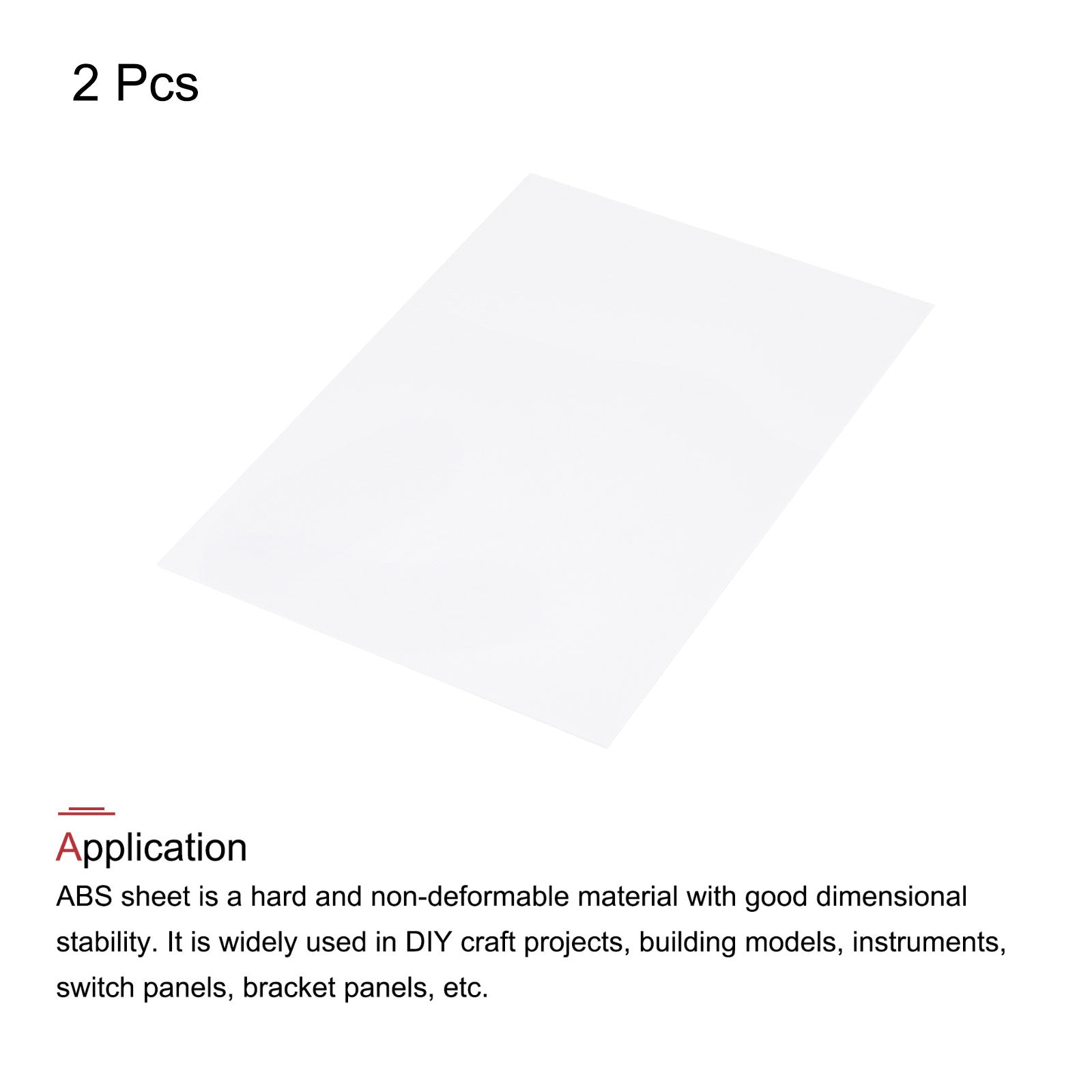 2 Pcs

Application

ABS sheet is a hard and non-deformable material with good dimensional stability. It is widely used in DIY craft projects, building models, instruments, switch panels, bracket panels, etc.